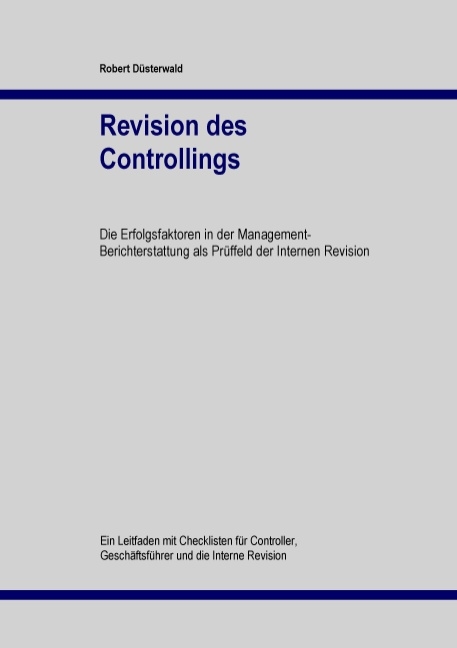 Robert Düsterwald

Revision des Controllings

Die Erfolgsfaktoren in der Management-Berichterstattung als Prüffeld der Internen Revision

Ein Leitfaden mit Checklisten für Controller, Geschäftsführer und die Interne Revision